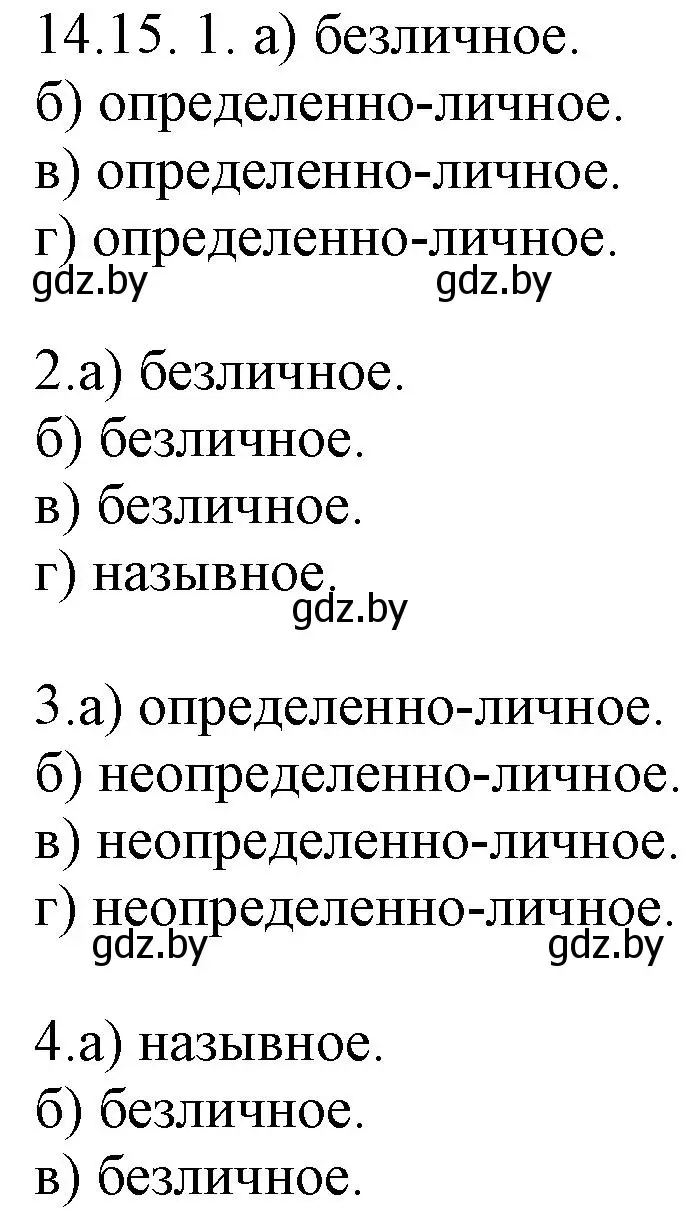 14.15. 1. а) безличное.
б) определенно-личное.
в) определенно-личное.
г) определенно-личное.
gdz.by gdz.by

2.а) безличное.
б) безличное.
в) безличное.
г) назывное.
gdz.by

3.а) определенно-личное.
б) неопределенно-личное.
в) неопределенно-личное.
г) неопределенно-личное.
gdz.by gdz.by

4.а) назывное.
б) безличное.
в) безличное.